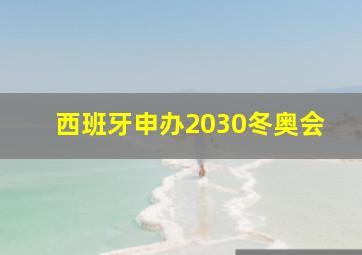 西班牙申办2030冬奥会